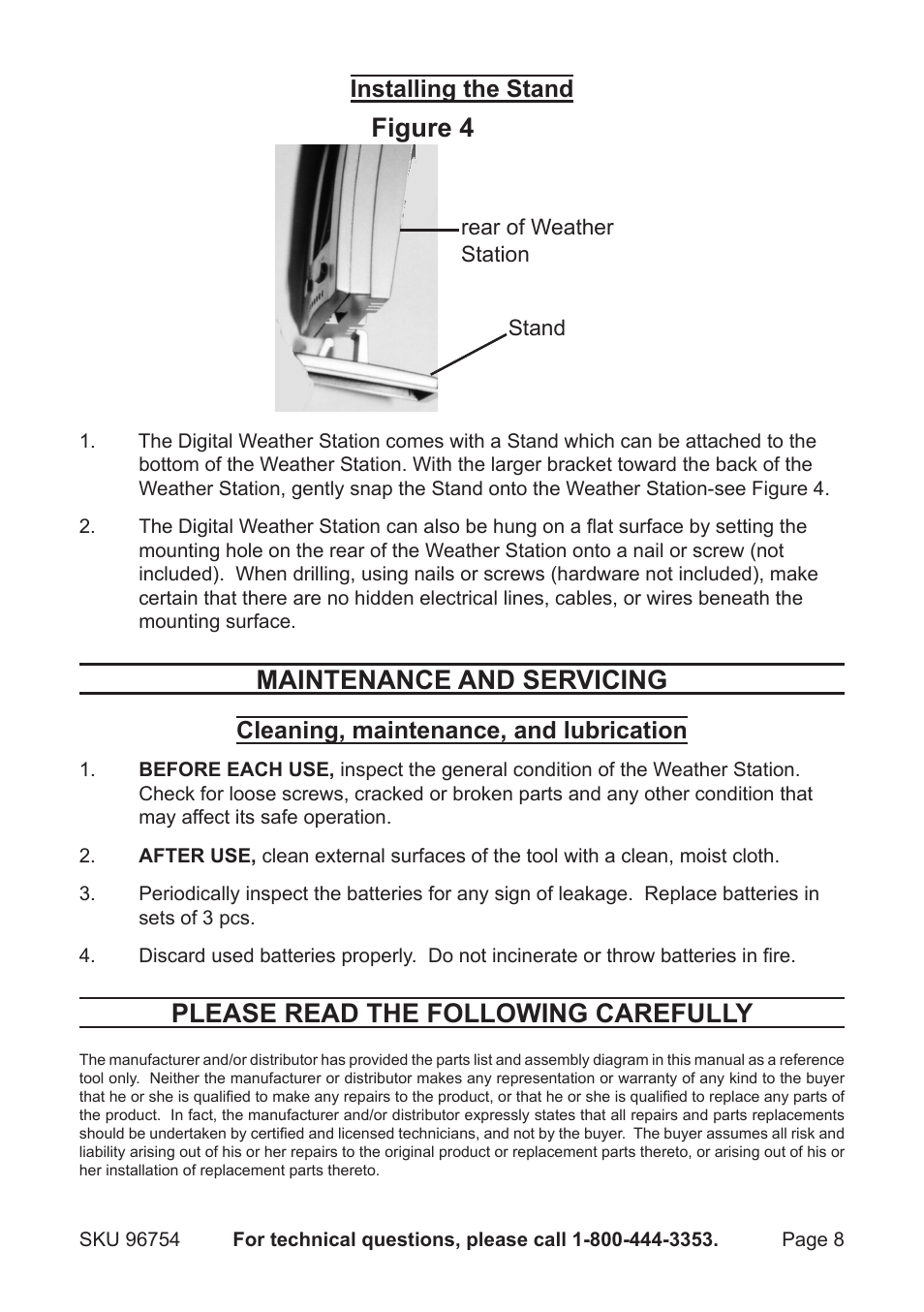 Installing the Stand

Figure 4

rear of Weather Station

Stand

1. The Digital Weather Station comes with a Stand which can be attached to the bottom of the Weather Station. With the larger bracket toward the back of the Weather Station, gently snap the Stand onto the Weather Station-see Figure 4.

2. The Digital Weather Station can also be hung on a flat surface by setting the mounting hole on the rear of the Weather Station onto a nail or screw (not included). When drilling, using nails or screws (hardware not included), make certain that there are no hidden electrical lines, cables, or wires beneath the mounting surface.

MAINTENANCE AND SERVICING

Cleaning, maintenance, and lubrication

1. BEFORE EACH USE, inspect the general condition of the Weather Station. Check for loose screws, cracked or broken parts and any other condition that may affect its safe operation.

2. AFTER USE, clean external surfaces of the tool with a clean, moist cloth.

3. Periodically inspect the batteries for any sign of leakage. Replace batteries in sets of 3 pcs.

4. Discard used batteries properly. Do not incinerate or throw batteries in fire.

PLEASE READ THE FOLLOWING CAREFULLY

The manufacturer and/or distributor has provided the parts list and assembly diagram in this manual as a reference tool only. Neither the manufacturer or distributor makes any representation or warranty of any kind to the buyer that he or she is qualified to make any repairs to the product, or that he or she is qualified to replace any parts of the product. In fact, the manufacturer and/or distributor expressly states that all repairs and parts replacements should be undertaken by certified and licensed technicians, and not by the buyer. The buyer assumes all risk and liability arising out of his or her repairs to the original product or replacement parts thereto, or arising out of his or her installation of replacement parts thereto.

SKU 96754 For technical questions, please call 1-800-444-3353. Page 8